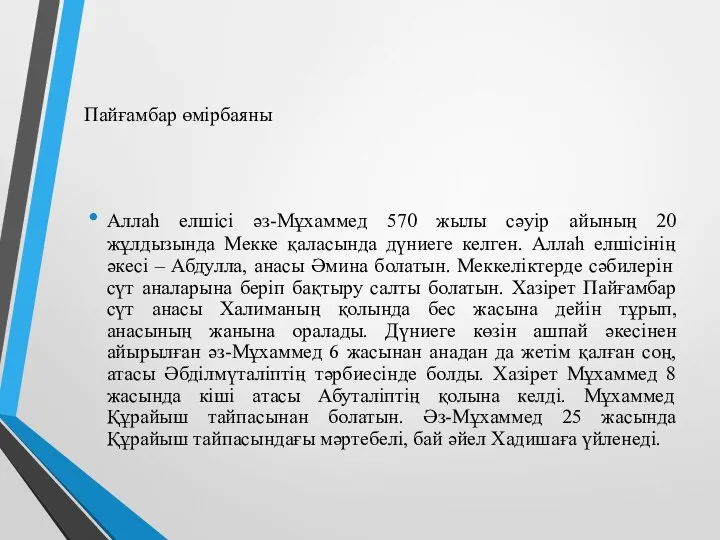 Пайғамбар өмірбаяны

• Аллаһ елшісі әз-Мұхаммед 570 жылы сәуір айының 20 жұлдызында Мекке қаласында дүниеге келген. Аллаһ елшісінің әкесі – Абдулла, анасы Әмина болатын. Меккеліктерде сәбилерін сүт аналарына беріп бақтыру салты болатын. Хазірет Пайғамбар сүт анасы Халиманың қолында бес жасына дейін тұрып, анасының жанына оралады. Дүниеге көзін ашпай әкесінен айырылған әз-Мұхаммед 6 жасынан анадан да жетім қалған соң, атасы Әбділмүталіптің тәрбиесінде болды. Хазірет Мұхаммед 8 жасында кіші атасы Абуталіптің қолына келді. Мұхаммед Құрайыш тайпасынан болатын. Әз-Мұхаммед 25 жасында Құрайыш тайпасындағы мәртебелі, бай әйел Хадишаға үйленеді.